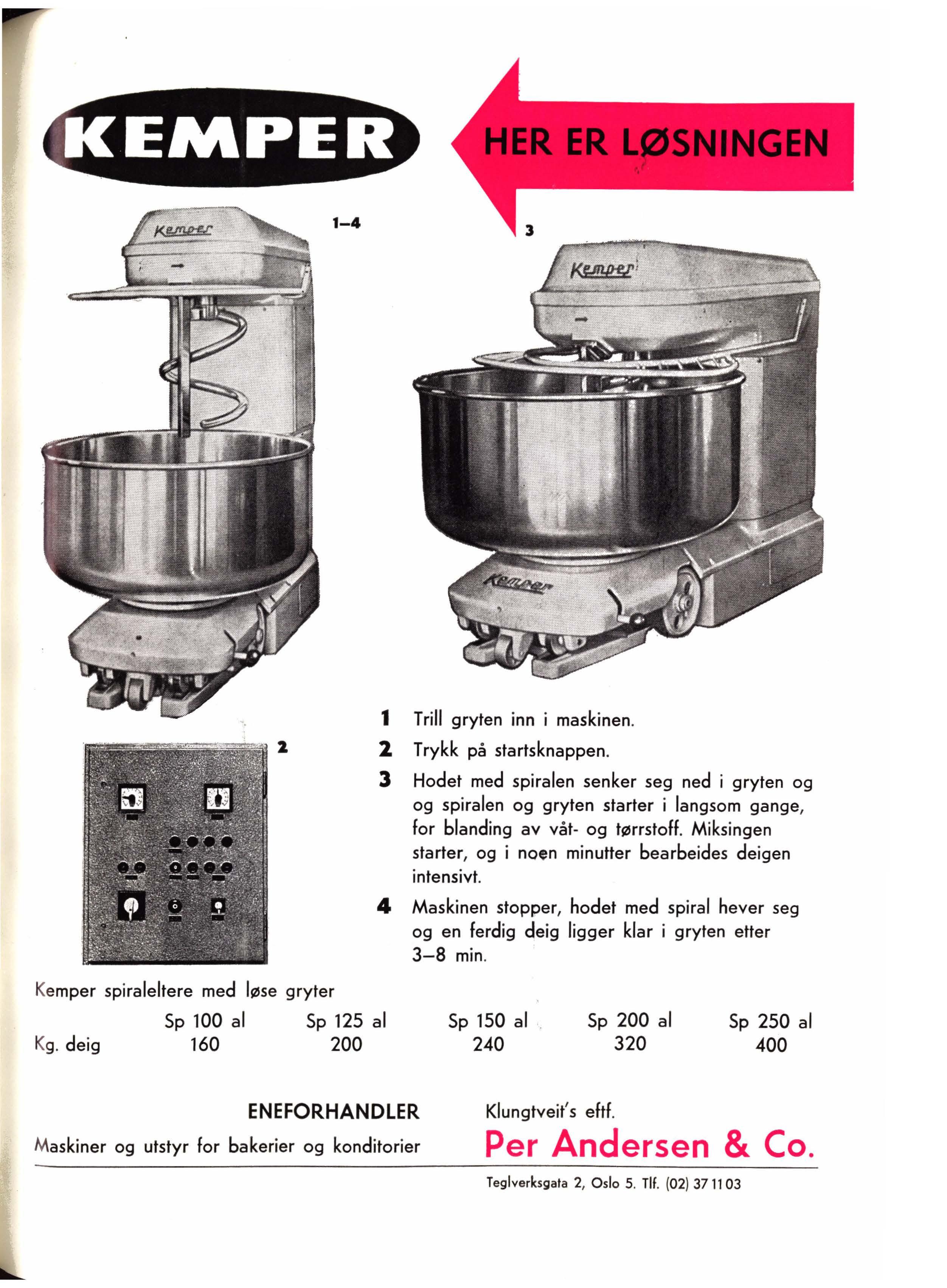 KEMPER

HER ER LØSNINGEN

Kemper

1–4

3

Kemper

Kemper

2

1 Trill gryten inn i maskinen.

2 Trykk på startsknappen.

3 Hodet med spiralen senker seg ned i gryten og og spiralen og gryten starter i langsom gange, for blanding av våt- og tørrstoff. Miksingen starter, og i noen minutter bearbeides deigen intensivt.

4 Maskinen stopper, hodet med spiral hever seg og en ferdig deig ligger klar i gryten etter 3–8 min.

Kemper spiraleltere med løse gryter

| | Sp 100 al | Sp 125 al | Sp 150 al | Sp 200 al | Sp 250 al |
|---|---|---|---|---|---|
| Kg. deig | 160 | 200 | 240 | 320 | 400 |

ENEFORHANDLER

Maskiner og utstyr for bakerier og konditorier

Klungtveit's eftf.

Per Andersen & Co.

Teglverksgata 2, Oslo 5. Tlf. (02) 37 11 03